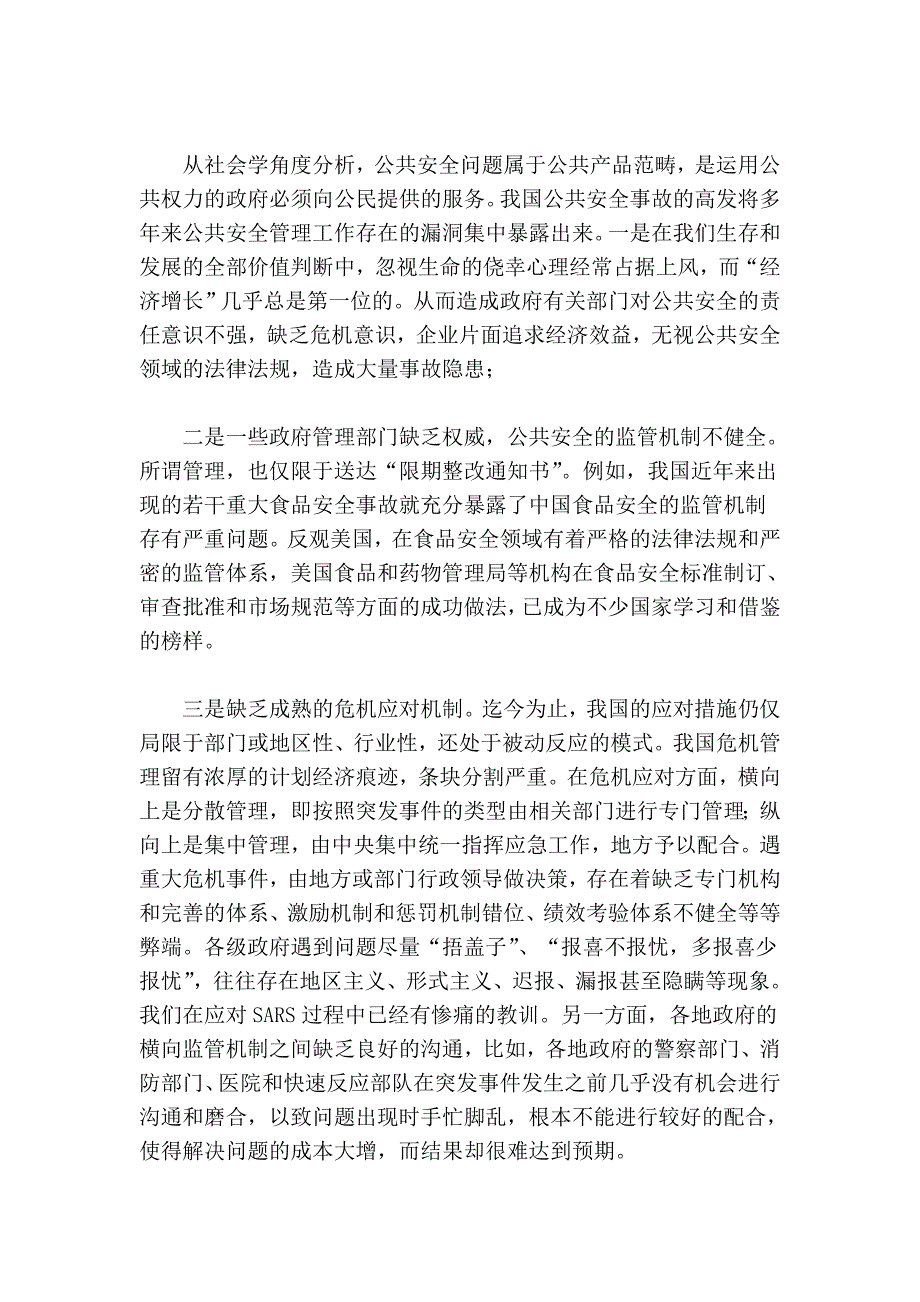 从社会学角度分析，公共安全问题属于公共产品范畴，是运用公共权力的政府必须向公民提供的服务。我国公共安全事故的高发将多年来公共安全管理工作存在的漏洞集中暴露出来。一是在我们生存和发展的全部价值判断中，忽视生命的侥幸心理经常占据上风，而“经济增长”几乎总是第一位的。从而造成政府有关部门对公共安全的责任意识不强，缺乏危机意识，企业片面追求经济效益，无视公共安全领域的法律法规，造成大量事故隐患；

二是一些政府管理部门缺乏权威，公共安全的监管机制不健全。所谓管理，也仅限于送达“限期整改通知书”。例如，我国近年来出现的若干重大食品安全事故就充分暴露了中国食品安全的监管机制存有严重问题。反观美国，在食品安全领域有着严格的法律法规和严密的监管体系，美国食品和药物管理局等机构在食品安全标准制订、审查批准和市场规范等方面的成功做法，已成为不少国家学习和借鉴的榜样。

三是缺乏成熟的危机应对机制。迄今为止，我国的应对措施仍仅局限于部门或地区性、行业性，还处于被动反应的模式。我国危机管理留有浓厚的计划经济痕迹，条块分割严重。在危机应对方面，横向上是分散管理，即按照突发事件的类型由相关部门进行专门管理；纵向上是集中管理，由中央集中统一指挥应急工作，地方予以配合。遇重大危机事件，由地方或部门行政领导做决策，存在着缺乏专门机构和完善的体系、激励机制和惩罚机制错位、绩效考验体系不健全等等弊端。各级政府遇到问题尽量“捂盖子”、“报喜不报忧，多报喜少报忧”，往往存在地区主义、形式主义、迟报、漏报甚至隐瞒等现象。我们在应对 SARS 过程中已经有惨痛的教训。另一方面，各地政府的横向监管机制之间缺乏良好的沟通，比如，各地政府的警察部门、消防部门、医院和快速反应部队在突发事件发生之前几乎没有机会进行沟通和磨合，以致问题出现时手忙脚乱，根本不能进行较好的配合，使得解决问题的成本大增，而结果却很难达到预期。